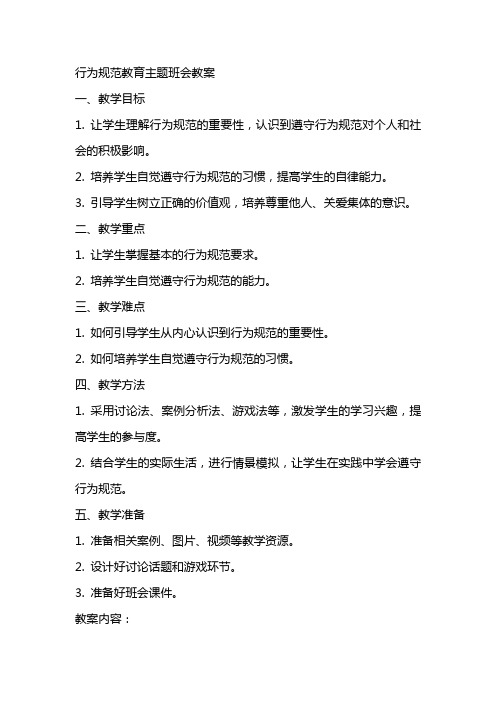 行为规范教育主题班会教案

一、教学目标

1. 让学生理解行为规范的重要性，认识到遵守行为规范对个人和社会的积极影响。

2. 培养学生自觉遵守行为规范的习惯，提高学生的自律能力。

3. 引导学生树立正确的价值观，培养尊重他人、关爱集体的意识。

二、教学重点

1. 让学生掌握基本的行为规范要求。

2. 培养学生自觉遵守行为规范的能力。

三、教学难点

1. 如何引导学生从内心认识到行为规范的重要性。

2. 如何培养学生自觉遵守行为规范的习惯。

四、教学方法

1. 采用讨论法、案例分析法、游戏法等，激发学生的学习兴趣，提高学生的参与度。

2. 结合学生的实际生活，进行情景模拟，让学生在实践中学会遵守行为规范。

五、教学准备

1. 准备相关案例、图片、视频等教学资源。

2. 设计好讨论话题和游戏环节。

3. 准备好班会课件。

教案内容：